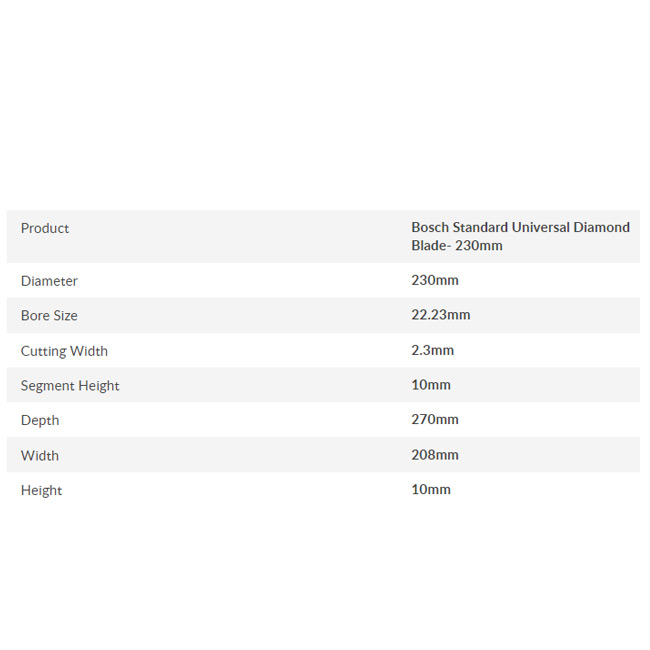 | Product | Bosch Standard Universal Diamond Blade- 230mm |
|---|---|
| Diameter | 230mm |
| Bore Size | 22.23mm |
| Cutting Width | 2.3mm |
| Segment Height | 10mm |
| Depth | 270mm |
| Width | 208mm |
| Height | 10mm |